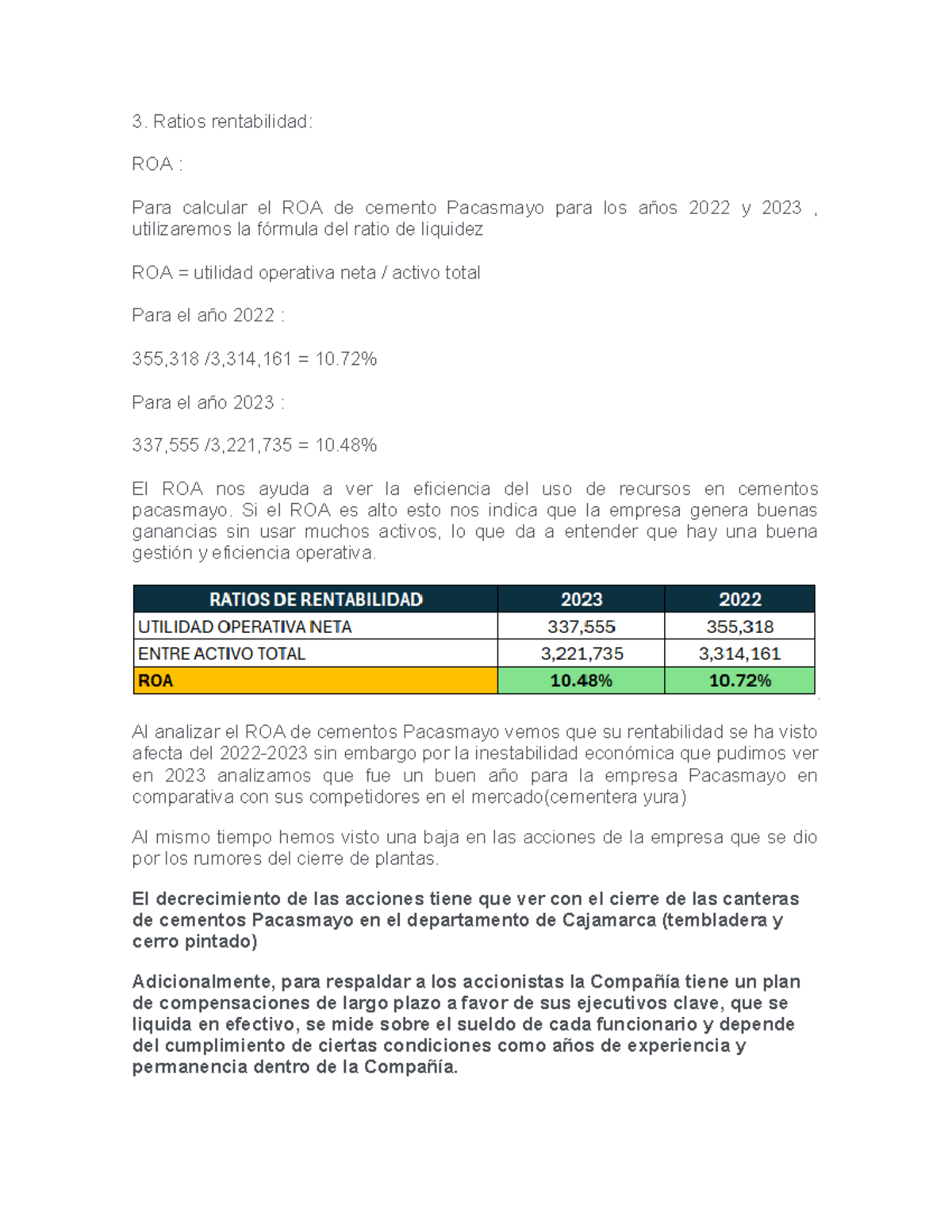 3. Ratios rentabilidad:

ROA :

Para calcular el ROA de cemento Pacasmayo para los años 2022 y 2023 , utilizaremos la fórmula del ratio de liquidez

ROA = utilidad operativa neta / activo total

Para el año 2022 :

355,318 /3,314,161 = 10.72%

Para el año 2023 :

337,555 /3,221,735 = 10.48%

El ROA nos ayuda a ver la eficiencia del uso de recursos en cementos pacasmayo. Si el ROA es alto esto nos indica que la empresa genera buenas ganancias sin usar muchos activos, lo que da a entender que hay una buena gestión y eficiencia operativa.

| RATIOS DE RENTABILIDAD | 2023 | 2022 |
|---|---|---|
| UTILIDAD OPERATIVA NETA | 337,555 | 355,318 |
| ENTRE ACTIVO TOTAL | 3,221,735 | 3,314,161 |
| ROA | 10.48% | 10.72% |

Al analizar el ROA de cementos Pacasmayo vemos que su rentabilidad se ha visto afecta del 2022-2023 sin embargo por la inestabilidad económica que pudimos ver en 2023 analizamos que fue un buen año para la empresa Pacasmayo en comparativa con sus competidores en el mercado(cementera yura)

Al mismo tiempo hemos visto una baja en las acciones de la empresa que se dio por los rumores del cierre de plantas.

El decrecimiento de las acciones tiene que ver con el cierre de las canteras de cementos Pacasmayo en el departamento de Cajamarca (tembladera y cerro pintado)

Adicionalmente, para respaldar a los accionistas la Compañía tiene un plan de compensaciones de largo plazo a favor de sus ejecutivos clave, que se liquida en efectivo, se mide sobre el sueldo de cada funcionario y depende del cumplimiento de ciertas condiciones como años de experiencia y permanencia dentro de la Compañía.